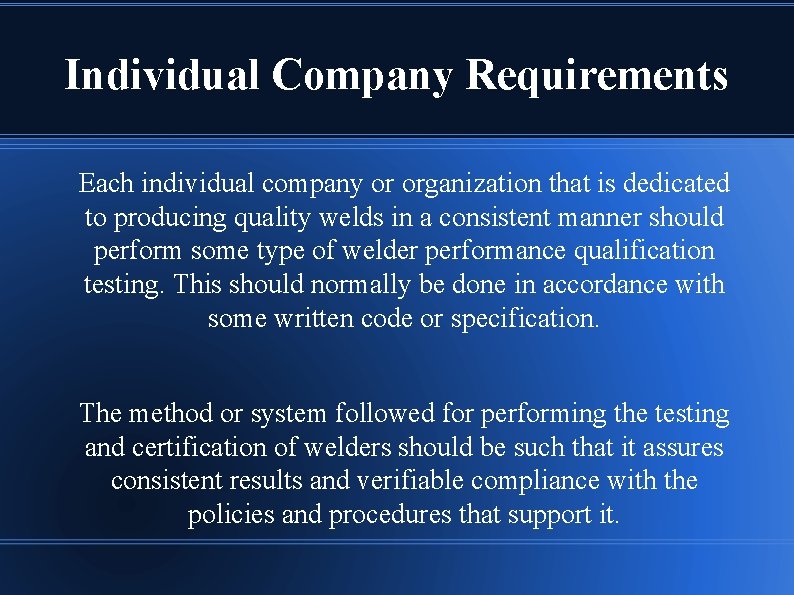 Individual Company Requirements

Each individual company or organization that is dedicated to producing quality welds in a consistent manner should perform some type of welder performance qualification testing. This should normally be done in accordance with some written code or specification.

The method or system followed for performing the testing and certification of welders should be such that it assures consistent results and verifiable compliance with the policies and procedures that support it.